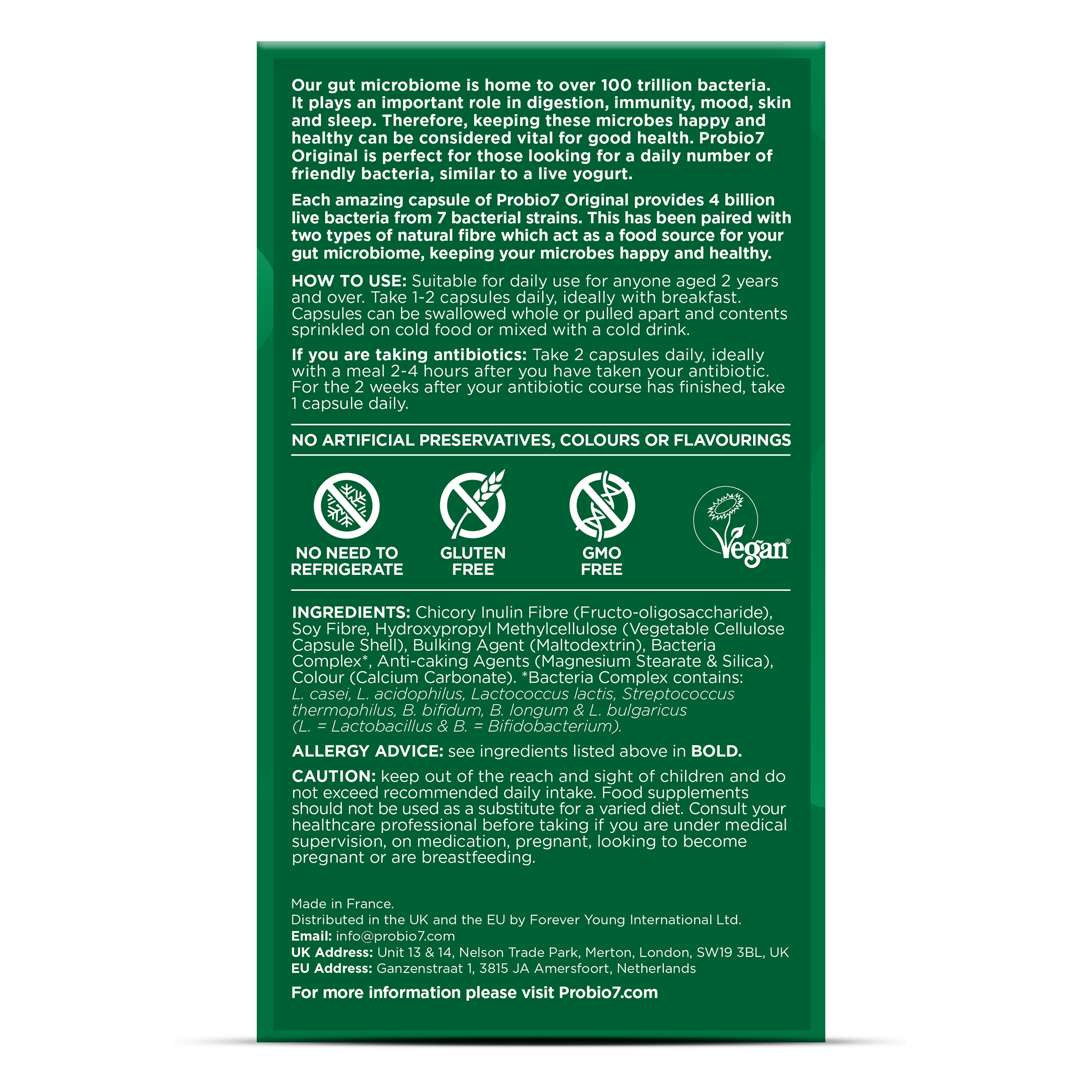 Our gut microbiome is home to over 100 trillion bacteria. It plays an important role in digestion, immunity, mood, skin and sleep. Therefore, keeping these microbes happy and healthy can be considered vital for good health. Probio7 Original is perfect for those looking for a daily number of friendly bacteria, similar to a live yogurt.

Each amazing capsule of Probio7 Original provides 4 billion live bacteria from 7 bacterial strains. This has been paired with two types of natural fibre which act as a food source for your gut microbiome, keeping your microbes happy and healthy.

HOW TO USE: Suitable for daily use for anyone aged 2 years and over. Take 1-2 capsules daily, ideally with breakfast. Capsules can be swallowed whole or pulled apart and contents sprinkled on cold food or mixed with a cold drink.

If you are taking antibiotics: Take 2 capsules daily, ideally with a meal 2-4 hours after you have taken your antibiotic. For the 2 weeks after your antibiotic course has finished, take 1 capsule daily.

NO ARTIFICIAL PRESERVATIVES, COLOURS OR FLAVOURINGS

NO NEED TO REFRIGERATE

GLUTEN FREE

GMO FREE

Vegan®

INGREDIENTS: Chicory Inulin Fibre (Fructo-oligosaccharide), Soy Fibre, Hydroxypropyl Methylcellulose (Vegetable Cellulose Capsule Shell), Bulking Agent (Maltodextrin), Bacteria Complex*, Anti-caking Agents (Magnesium Stearate & Silica), Colour (Calcium Carbonate). *Bacteria Complex contains: L. casei, L. acidophilus, Lactococcus lactis, Streptococcus thermophilus, B. bifidum, B. longum & L. bulgaricus (L. = Lactobacillus & B. = Bifidobacterium).

ALLERGY ADVICE: see ingredients listed above in BOLD.

CAUTION: keep out of the reach and sight of children and do not exceed recommended daily intake. Food supplements should not be used as a substitute for a varied diet. Consult your healthcare professional before taking if you are under medical supervision, on medication, pregnant, looking to become pregnant or are breastfeeding.

Made in France.
Distributed in the UK and the EU by Forever Young International Ltd.
Email: info@probio7.com
UK Address: Unit 13 & 14, Nelson Trade Park, Merton, London, SW19 3BL, UK
EU Address: Ganzenstraat 1, 3815 JA Amersfoort, Netherlands

For more information please visit Probio7.com